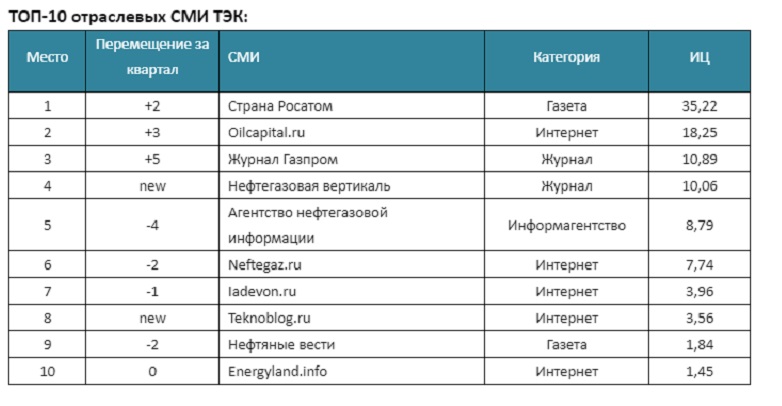 ТОП-10 отраслевых СМИ ТЭК:

| Место | Перемещение за квартал | СМИ | Категория | ИЦ |
|---|---|---|---|---|
| 1 | +2 | Страна Росатом | Газета | 35,22 |
| 2 | +3 | Oilcapital.ru | Интернет | 18,25 |
| 3 | +5 | Журнал Газпром | Журнал | 10,89 |
| 4 | new | Нефтегазовая вертикаль | Журнал | 10,06 |
| 5 | -4 | Агентство нефтегазовой информации | Информагентство | 8,79 |
| 6 | -2 | Neftegaz.ru | Интернет | 7,74 |
| 7 | -1 | Iadevon.ru | Интернет | 3,96 |
| 8 | new | Teknoblog.ru | Интернет | 3,56 |
| 9 | -2 | Нефтяные вести | Газета | 1,84 |
| 10 | 0 | Energyland.info | Интернет | 1,45 |